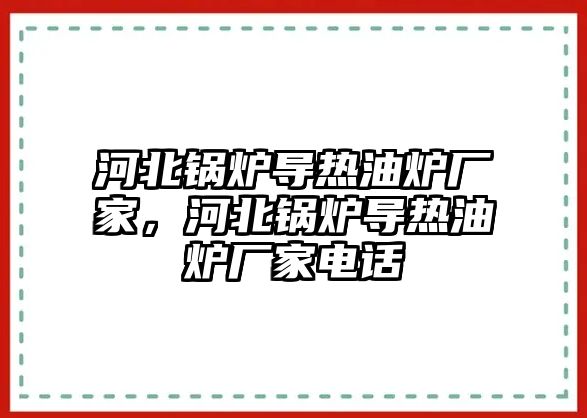 河北锅炉导热油炉厂家，河北锅炉导热油炉厂家电话